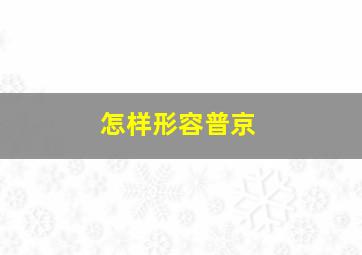 怎样形容普京